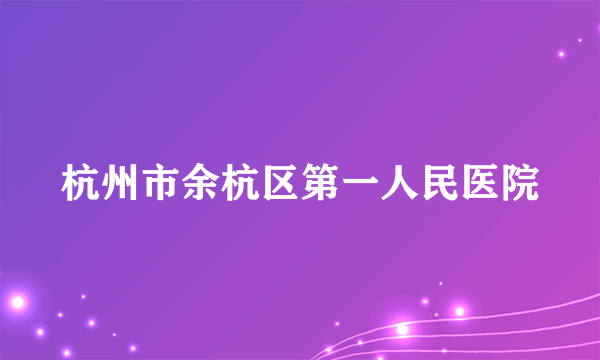 杭州市余杭区第一人民医院